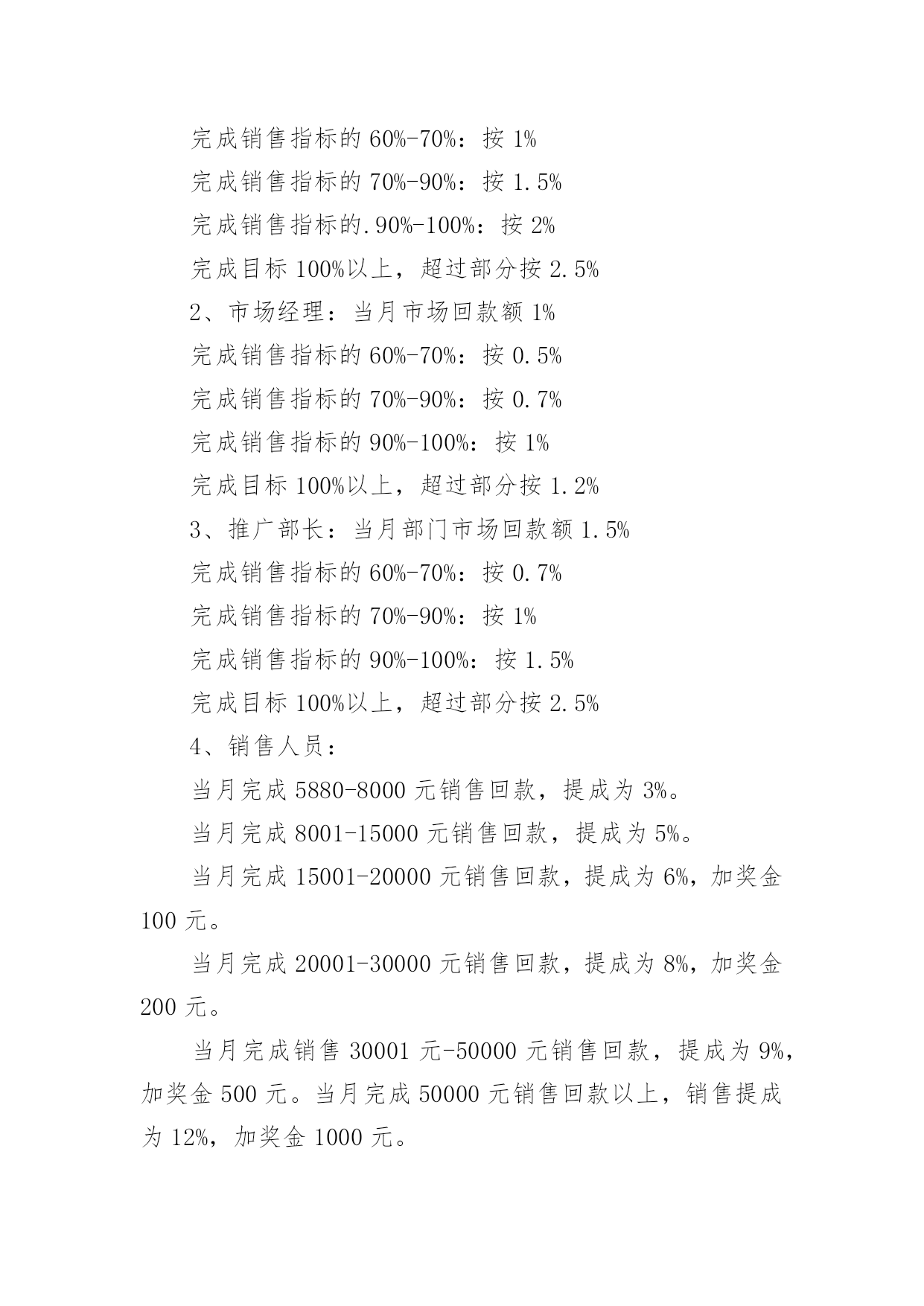 完成销售指标的 60%-70%：按 1%

完成销售指标的 70%-90%：按 1.5%

完成销售指标的.90%-100%：按 2%

完成目标 100%以上，超过部分按 2.5%

2、市场经理：当月市场回款额 1%

完成销售指标的 60%-70%：按 0.5%

完成销售指标的 70%-90%：按 0.7%

完成销售指标的 90%-100%：按 1%

完成目标 100%以上，超过部分按 1.2%

3、推广部长：当月部门市场回款额 1.5%

完成销售指标的 60%-70%：按 0.7%

完成销售指标的 70%-90%：按 1%

完成销售指标的 90%-100%：按 1.5%

完成目标 100%以上，超过部分按 2.5%

4、销售人员：

当月完成 5880-8000 元销售回款，提成为 3%。

当月完成 8001-15000 元销售回款，提成为 5%。

当月完成 15001-20000 元销售回款，提成为 6%，加奖金 100 元。

当月完成 20001-30000 元销售回款，提成为 8%，加奖金 200 元。

当月完成销售 30001 元-50000 元销售回款，提成为 9%，加奖金 500 元。当月完成 50000 元销售回款以上，销售提成为 12%，加奖金 1000 元。